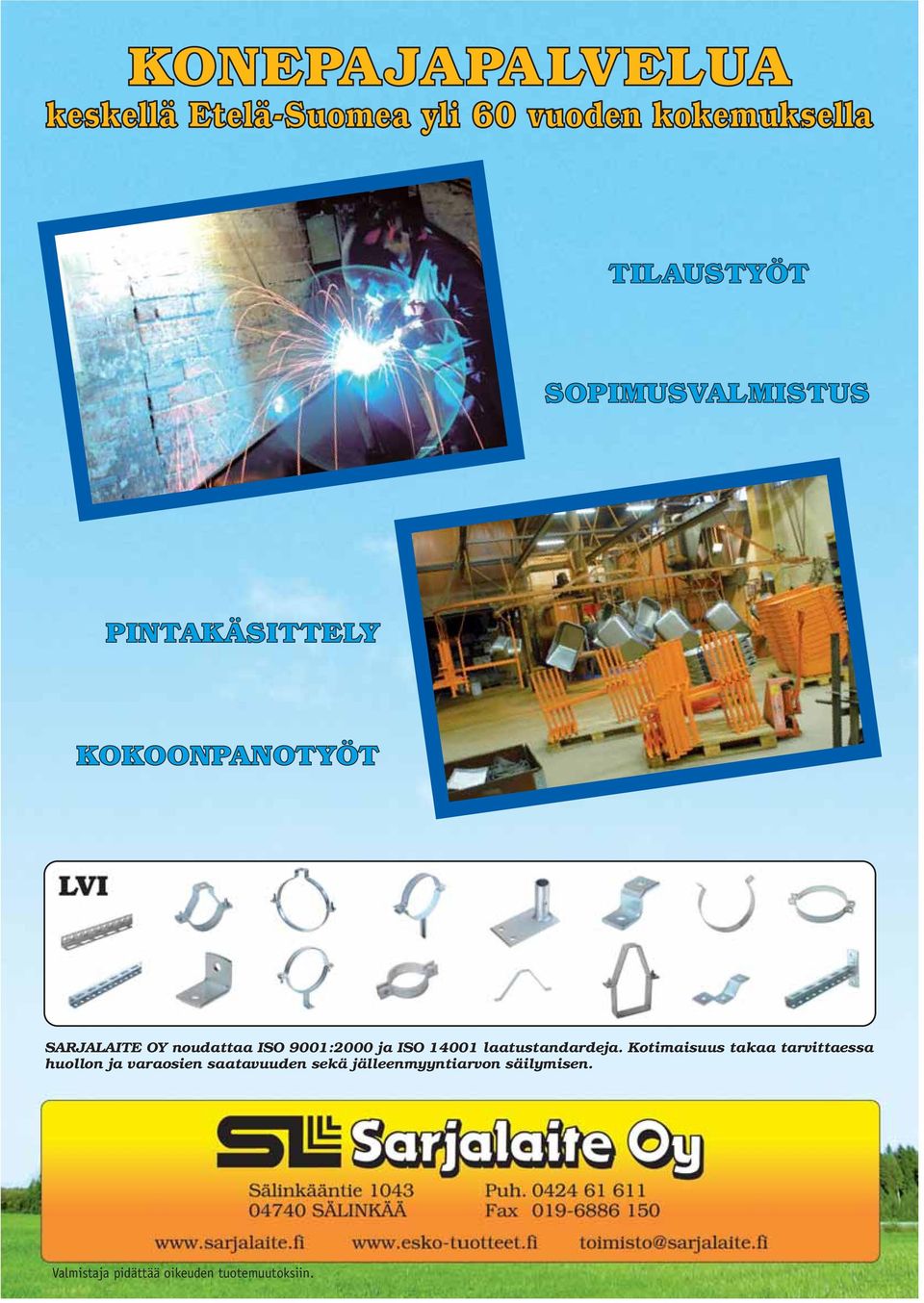 KONEPAJAPALVELUA

keskellä Etelä-Suomea yli 60 vuoden kokemuksella

TILAUSTYÖT

SOPIMUSVALMISTUS

PINTAKÄSITTELY

KOKOONPANOTYÖT

LVI

SARJALAITE OY noudattaa ISO 9001:2000 ja ISO 14001 laatustandardeja. Kotimaisuus takaa tarvittaessa huollon ja varaosien saatavuuden sekä jälleenmyyntiarvon säilymisen.

SL Sarjalaite Oy

Sälinkääntie 1043
04740 SÄLINKÄÄ

Puh. 0424 61 611
Fax 019-6886 150

www.sarjalaite.fi www.esko-tuotteet.fi toimisto@sarjalaite.fi

Valmistaja pidättää oikeuden tuotemuutoksiin.